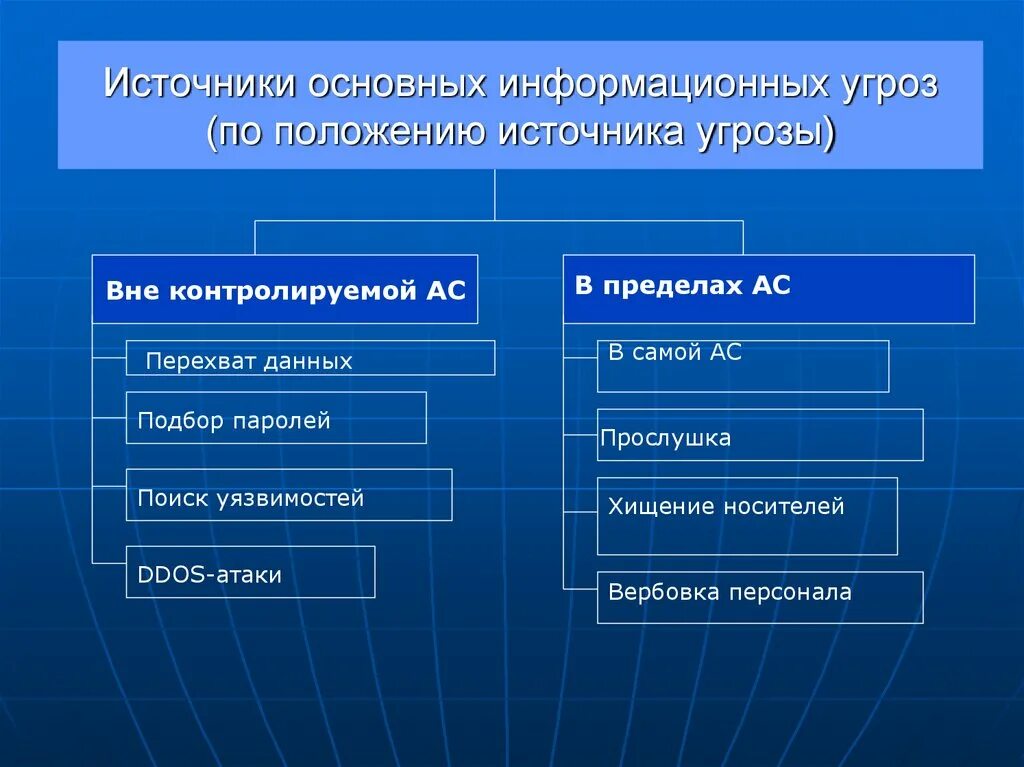 Источники основных информационных угроз (по положению источника угрозы)

Вне контролируемой АС

Перехват данных

Подбор паролей

Поиск уязвимостей

DDOS-атаки

В пределах АС

В самой АС

Прослушка

Хищение носителей

Вербовка персонала